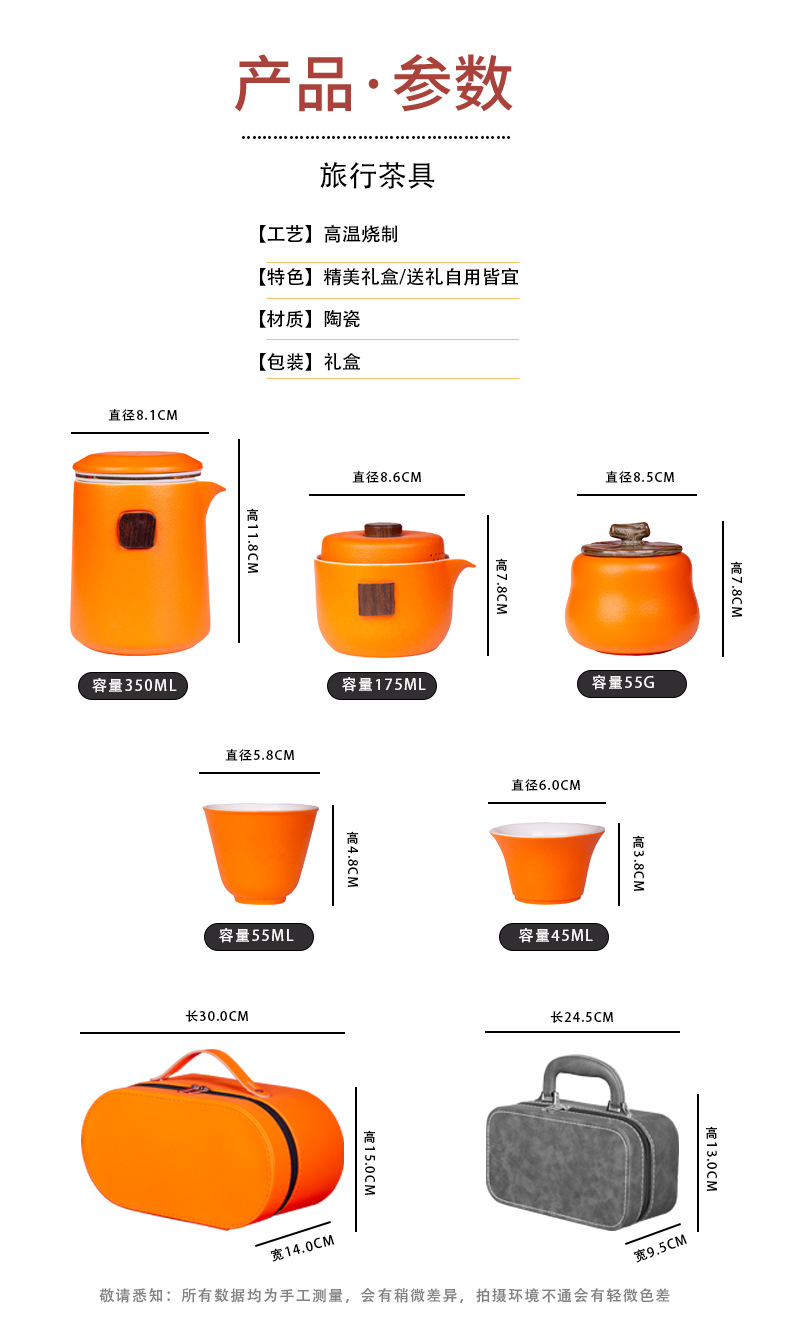 产品·参数

旅行茶具

【工艺】高温烧制

【特色】精美礼盒/送礼自用皆宜

【材质】陶瓷

【包装】礼盒

直径8.1CM
高11.8CM
容量350ML

直径8.6CM
高7.8CM
容量175ML

直径8.5CM
高7.8CM
容量55G

直径5.8CM
高4.8CM
容量55ML

直径6.0CM
高3.8CM
容量45ML

长30.0CM
高15.0CM
宽14.0CM

长24.5CM
高13.0CM
宽9.5CM

敬请悉知：所有数据均为手工测量，会有稍微差异，拍摄环境不通会有轻微色差